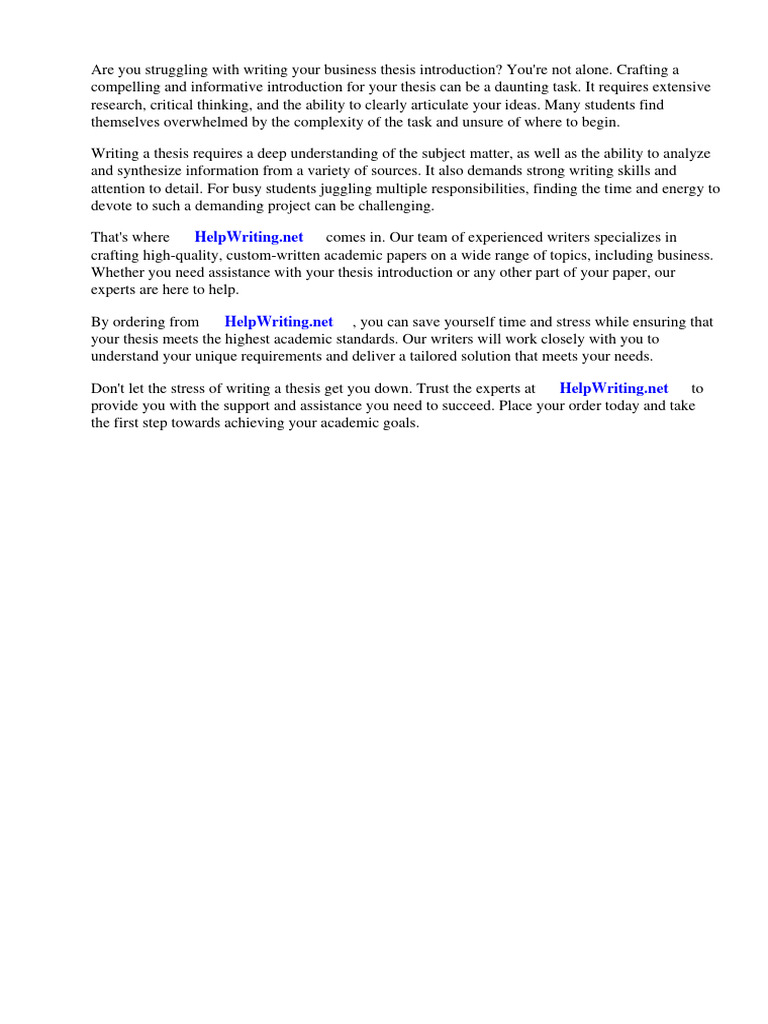 Are you struggling with writing your business thesis introduction? You're not alone. Crafting a compelling and informative introduction for your thesis can be a daunting task. It requires extensive research, critical thinking, and the ability to clearly articulate your ideas. Many students find themselves overwhelmed by the complexity of the task and unsure of where to begin.

Writing a thesis requires a deep understanding of the subject matter, as well as the ability to analyze and synthesize information from a variety of sources. It also demands strong writing skills and attention to detail. For busy students juggling multiple responsibilities, finding the time and energy to devote to such a demanding project can be challenging.

That's where HelpWriting.net comes in. Our team of experienced writers specializes in crafting high-quality, custom-written academic papers on a wide range of topics, including business. Whether you need assistance with your thesis introduction or any other part of your paper, our experts are here to help.

By ordering from HelpWriting.net , you can save yourself time and stress while ensuring that your thesis meets the highest academic standards. Our writers will work closely with you to understand your unique requirements and deliver a tailored solution that meets your needs.

Don't let the stress of writing a thesis get you down. Trust the experts at HelpWriting.net to provide you with the support and assistance you need to succeed. Place your order today and take the first step towards achieving your academic goals.